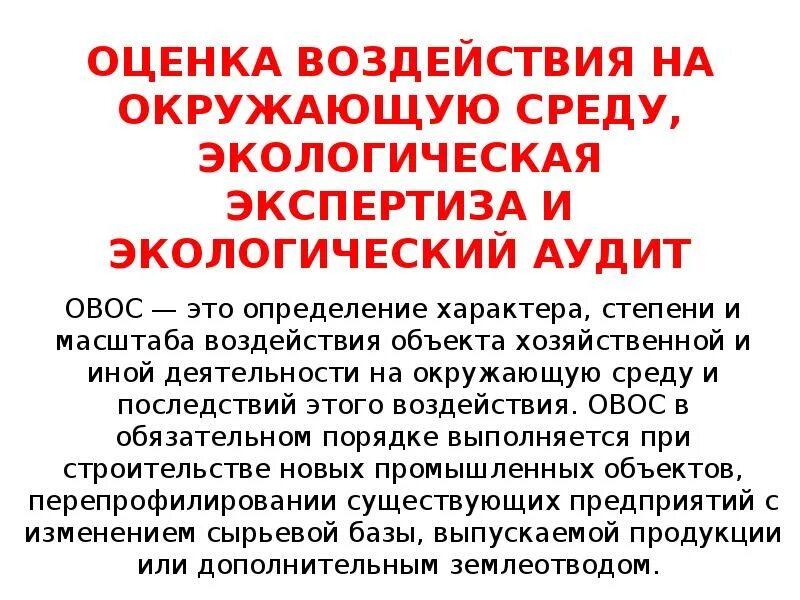 ОЦЕНКА ВОЗДЕЙСТВИЯ НА ОКРУЖАЮЩУЮ СРЕДУ, ЭКОЛОГИЧЕСКАЯ ЭКСПЕРТИЗА И ЭКОЛОГИЧЕСКИЙ АУДИТ

ОВОС — это определение характера, степени и масштаба воздействия объекта хозяйственной и иной деятельности на окружающую среду и последствий этого воздействия. ОВОС в обязательном порядке выполняется при строительстве новых промышленных объектов, перепрофилировании существующих предприятий с изменением сырьевой базы, выпускаемой продукции или дополнительным землеотводом.